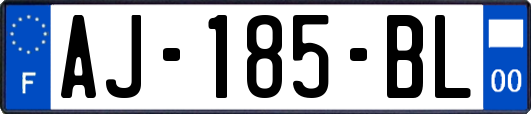 F

AJ-185-BL

00